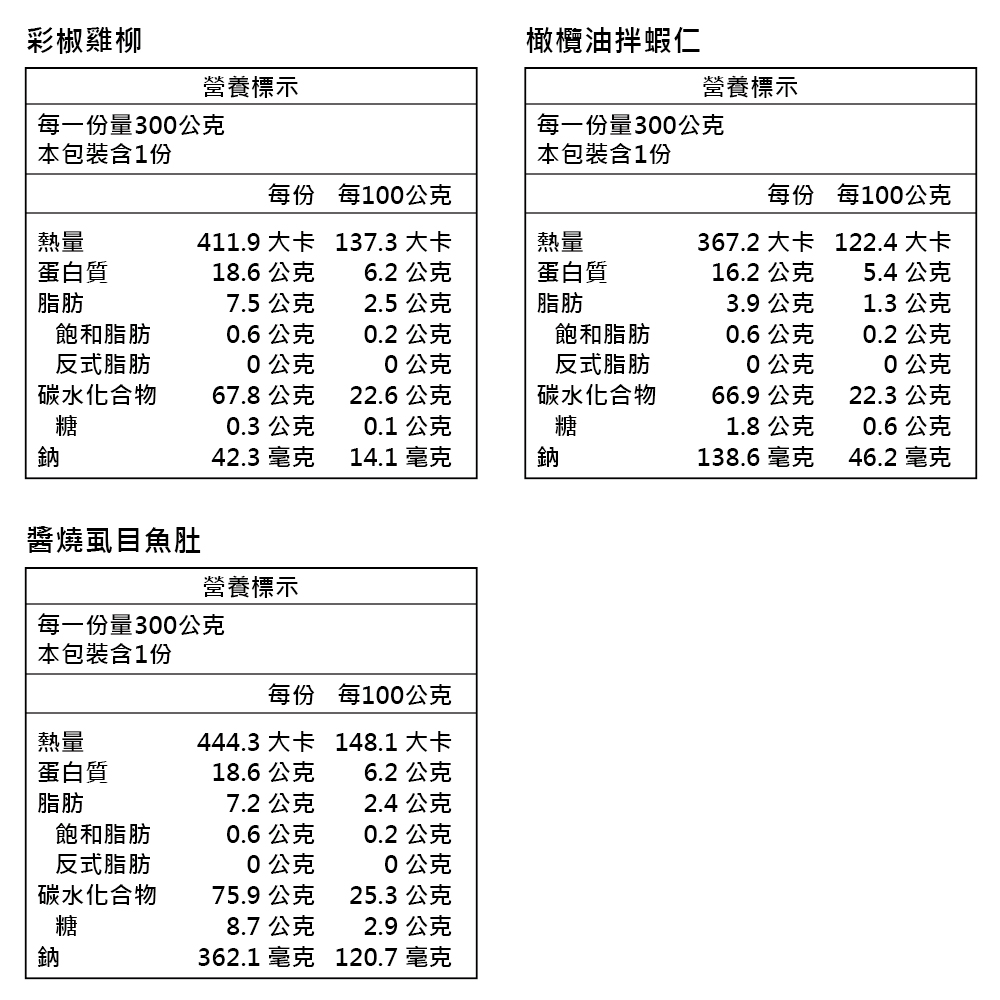 彩椒雞柳

營養標示

每一份量300公克
本包裝含1份

| | 每份 | 每100公克 |
|---|---|---|
| 熱量 | 411.9 大卡 | 137.3 大卡 |
| 蛋白質 | 18.6 公克 | 6.2 公克 |
| 脂肪 | 7.5 公克 | 2.5 公克 |
| 飽和脂肪 | 0.6 公克 | 0.2 公克 |
| 反式脂肪 | 0 公克 | 0 公克 |
| 碳水化合物 | 67.8 公克 | 22.6 公克 |
| 糖 | 0.3 公克 | 0.1 公克 |
| 鈉 | 42.3 毫克 | 14.1 毫克 |

橄欖油拌蝦仁

營養標示

每一份量300公克
本包裝含1份

| | 每份 | 每100公克 |
|---|---|---|
| 熱量 | 367.2 大卡 | 122.4 大卡 |
| 蛋白質 | 16.2 公克 | 5.4 公克 |
| 脂肪 | 3.9 公克 | 1.3 公克 |
| 飽和脂肪 | 0.6 公克 | 0.2 公克 |
| 反式脂肪 | 0 公克 | 0 公克 |
| 碳水化合物 | 66.9 公克 | 22.3 公克 |
| 糖 | 1.8 公克 | 0.6 公克 |
| 鈉 | 138.6 毫克 | 46.2 毫克 |

醬燒虱目魚肚

營養標示

每一份量300公克
本包裝含1份

| | 每份 | 每100公克 |
|---|---|---|
| 熱量 | 444.3 大卡 | 148.1 大卡 |
| 蛋白質 | 18.6 公克 | 6.2 公克 |
| 脂肪 | 7.2 公克 | 2.4 公克 |
| 飽和脂肪 | 0.6 公克 | 0.2 公克 |
| 反式脂肪 | 0 公克 | 0 公克 |
| 碳水化合物 | 75.9 公克 | 25.3 公克 |
| 糖 | 8.7 公克 | 2.9 公克 |
| 鈉 | 362.1 毫克 | 120.7 毫克 |